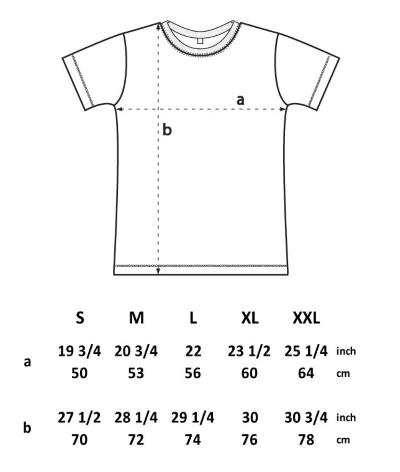 a

b

| | S | M | L | XL | XXL | |
|---|---|---|---|---|---|---|
| a | 19 3/4 | 20 3/4 | 22 | 23 1/2 | 25 1/4 | inch |
| | 50 | 53 | 56 | 60 | 64 | cm |
| b | 27 1/2 | 28 1/4 | 29 1/4 | 30 | 30 3/4 | inch |
| | 70 | 72 | 74 | 76 | 78 | cm |